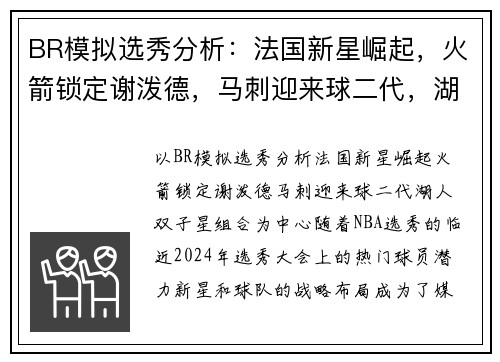 BR模拟选秀分析：法国新星崛起，火箭锁定谢泼德，马刺迎来球二代，湖

以BR模拟选秀分析法国新星崛起火箭锁定谢泼德马刺迎来球二代湖人双子星组合为中心随着NBA选秀的临近2024年选秀大会上的热门球员潜力新星和球队的战略布局成为了媒